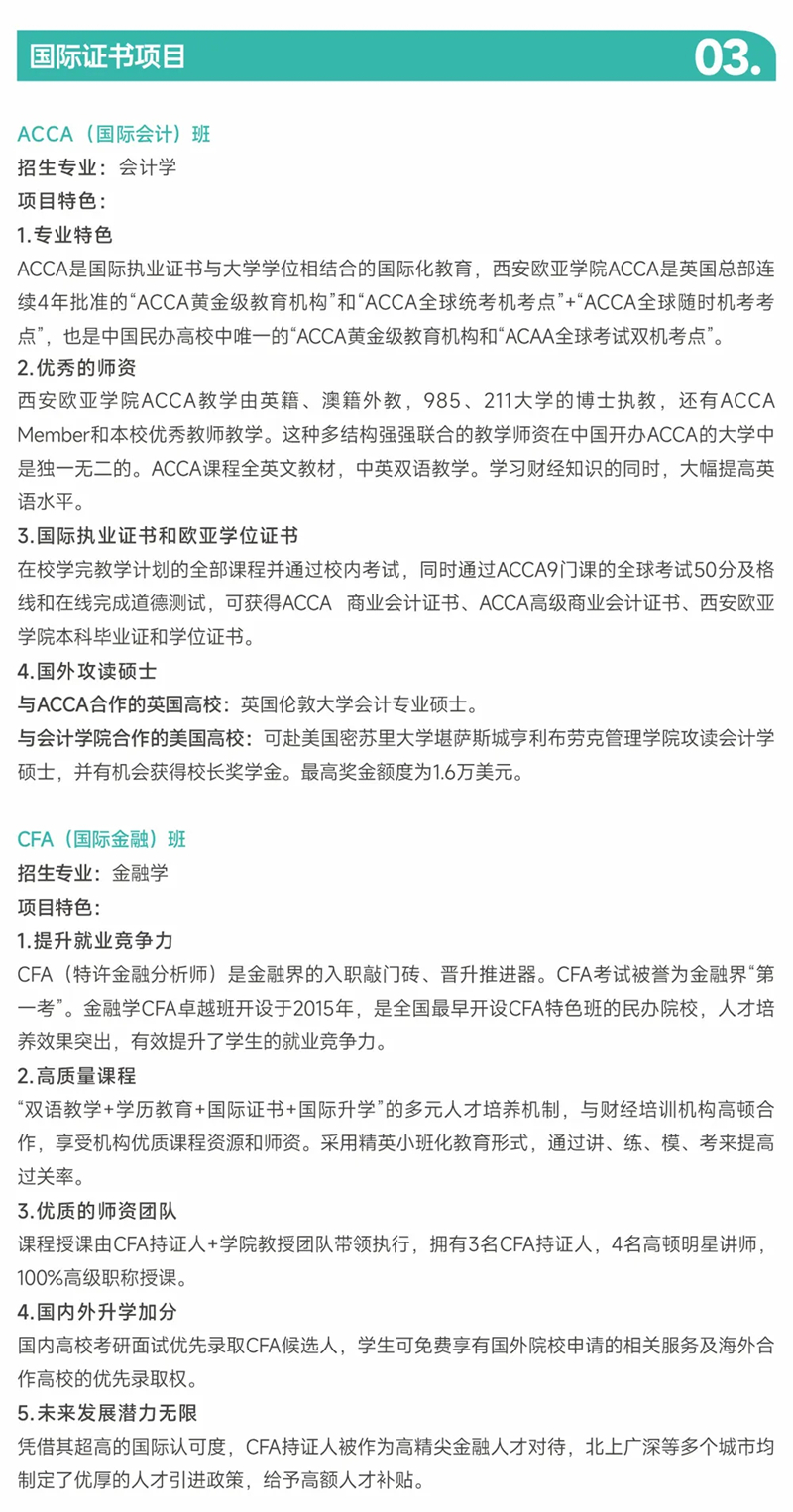 国际证书项目

03.

ACCA（国际会计）班
招生专业：会计学
项目特色：
1.专业特色
ACCA是国际执业证书与大学学位相结合的国际化教育，西安欧亚学院ACCA是英国总部连续4年批准的“ACCA黄金级教育机构”和“ACCA全球统考机考点”+“ACCA全球随时机考考点”，也是中国民办高校中唯一的“ACCA黄金级教育机构和“ACAA全球考试双机考点”。
2.优秀的师资
西安欧亚学院ACCA教学由英籍、澳籍外教，985、211大学的博士执教，还有ACCA Member和本校优秀教师教学。这种多结构强强联合的教学师资在中国开办ACCA的大学中是独一无二的。ACCA课程全英文教材，中英双语教学。学习财经知识的同时，大幅提高英语水平。
3.国际执业证书和欧亚学位证书
在校学完教学计划的全部课程并通过校内考试，同时通过ACCA9门课的全球考试50分及格线和在线完成道德测试，可获得ACCA 商业会计证书、ACCA高级商业会计证书、西安欧亚学院本科毕业证和学位证书。
4.国外攻读硕士
与ACCA合作的英国高校：英国伦敦大学会计专业硕士。
与会计学院合作的美国高校：可赴美国密苏里大学堪萨斯城亨利布劳克管理学院攻读会计学硕士，并有机会获得校长奖学金。最高奖金额度为1.6万美元。

CFA（国际金融）班
招生专业：金融学
项目特色：
1.提升就业竞争力
CFA（特许金融分析师）是金融界的入职敲门砖、晋升推进器。CFA考试被誉为金融界“第一考”。金融学CFA卓越班开设于2015年，是全国最早开设CFA特色班的民办院校，人才培养效果突出，有效提升了学生的就业竞争力。
2.高质量课程
“双语教学+学历教育+国际证书+国际升学”的多元人才培养机制，与财经培训机构高顿合作，享受机构优质课程资源和师资。采用精英小班化教育形式，通过讲、练、模、考来提高过关率。
3.优质的师资团队
课程授课由CFA持证人+学院教授团队带领执行，拥有3名CFA持证人，4名高顿明星讲师，100%高级职称授课。
4.国内外升学加分
国内高校考研面试优先录取CFA候选人，学生可免费享有国外院校申请的相关服务及海外合作高校的优先录取权。
5.未来发展潜力无限
凭借其超高的国际认可度，CFA持证人被作为高精尖金融人才对待，北上广深等多个城市均制定了优厚的人才引进政策，给予高额人才补贴。